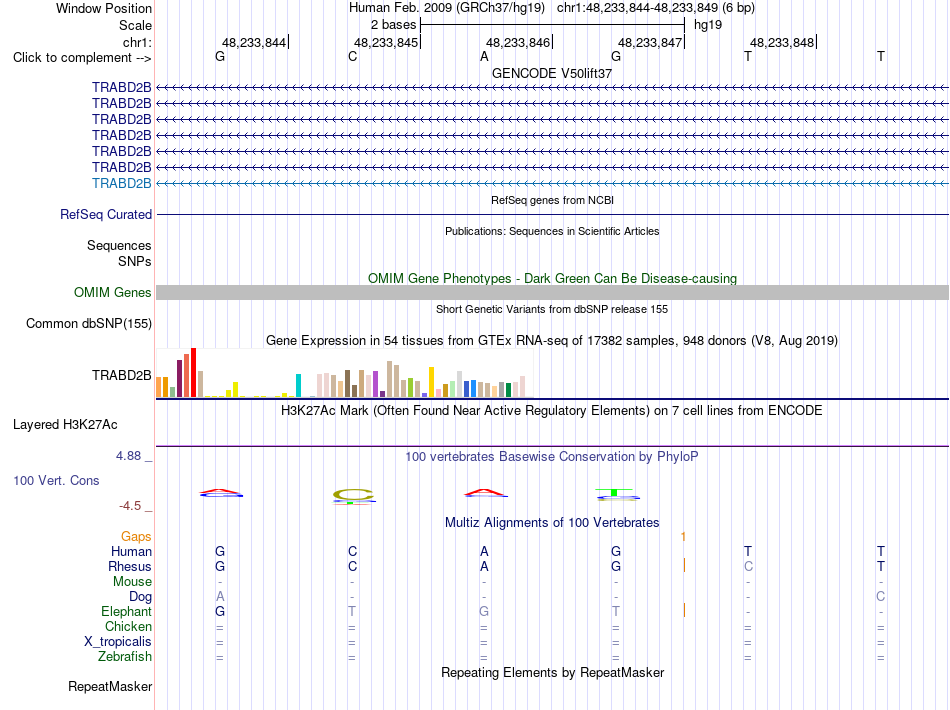 Window Position Human Feb. 2009 (GRCh37/hg19) chr1:48,233,844-48,233,849 (6 bp)
Scale 2 bases hg19
chr1: 48,233,844 48,233,845 48,233,846 48,233,847 48,233,848
Click to complement --> G C A G T T
GENCODE V50lift37
TRABD2B
TRABD2B
TRABD2B
TRABD2B
TRABD2B
TRABD2B
TRABD2B
RefSeq genes from NCBI
RefSeq Curated
Publications: Sequences in Scientific Articles
Sequences
SNPs
OMIM Gene Phenotypes - Dark Green Can Be Disease-causing
OMIM Genes
Short Genetic Variants from dbSNP release 155
Common dbSNP(155)
Gene Expression in 54 tissues from GTEx RNA-seq of 17382 samples, 948 donors (V8, Aug 2019)
TRABD2B
H3K27Ac Mark (Often Found Near Active Regulatory Elements) on 7 cell lines from ENCODE
Layered H3K27Ac
4.88 _ 100 vertebrates Basewise Conservation by PhyloP
100 Vert. Cons
-4.5 _
Multiz Alignments of 100 Vertebrates
Gaps 1
Human G C A G T T
Rhesus G C A G C T
Mouse - - - - - -
Dog A - - - - C
Elephant G T G T - -
Chicken = = = = = =
X_tropicalis = = = = = =
Zebrafish = = = = = =
Repeating Elements by RepeatMasker
RepeatMasker